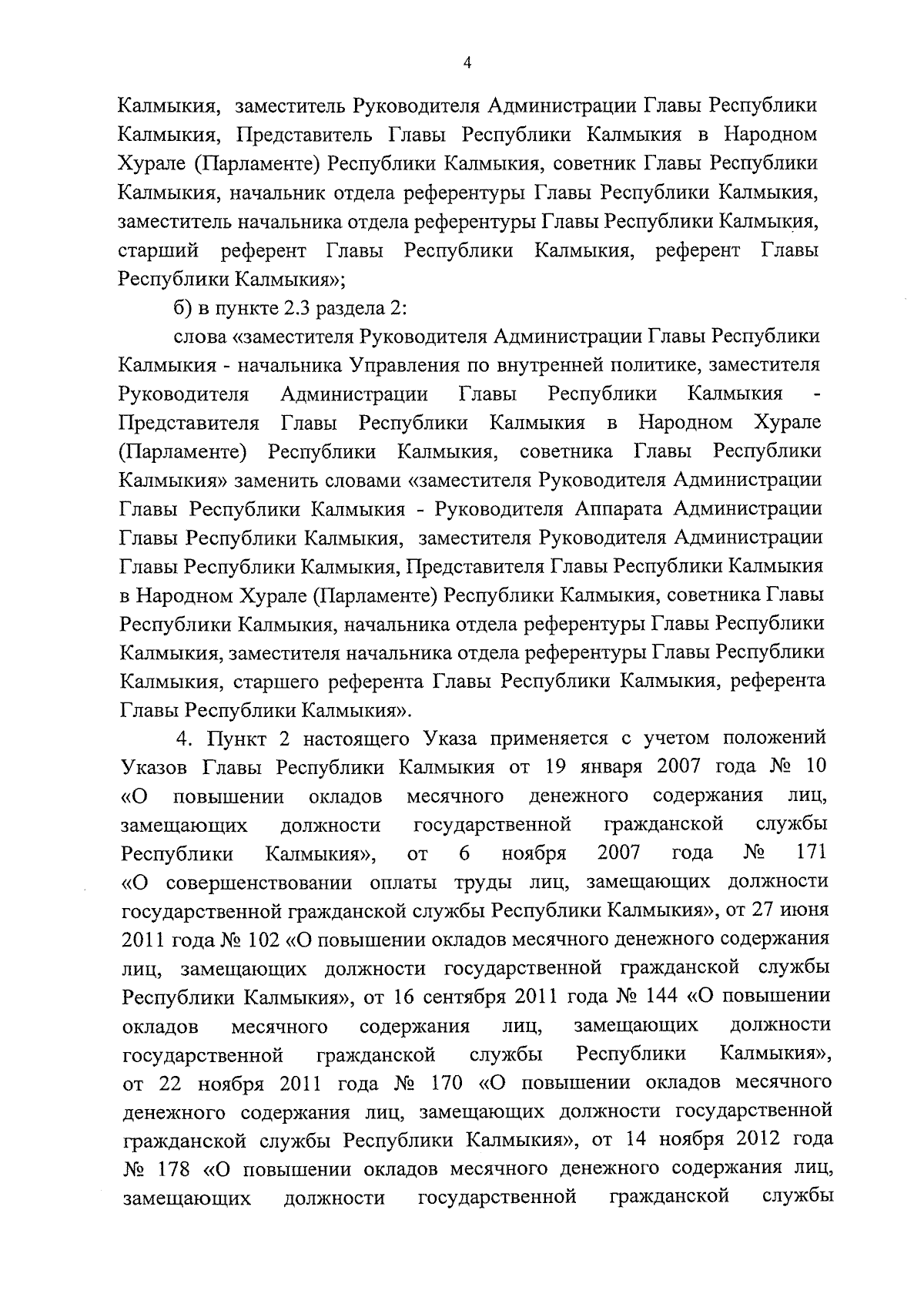 4

Калмыкия, заместитель Руководителя Администрации Главы Республики Калмыкия, Представитель Главы Республики Калмыкия в Народном Хурале (Парламенте) Республики Калмыкия, советник Главы Республики Калмыкия, начальник отдела референтуры Главы Республики Калмыкия, заместитель начальника отдела референтуры Главы Республики Калмыкия, старший референт Главы Республики Калмыкия, референт Главы Республики Калмыкия»;

б) в пункте 2.3 раздела 2:

слова «заместителя Руководителя Администрации Главы Республики Калмыкия - начальника Управления по внутренней политике, заместителя Руководителя Администрации Главы Республики Калмыкия - Представителя Главы Республики Калмыкия в Народном Хурале (Парламенте) Республики Калмыкия, советника Главы Республики Калмыкия» заменить словами «заместителя Руководителя Администрации Главы Республики Калмыкия - Руководителя Аппарата Администрации Главы Республики Калмыкия, заместителя Руководителя Администрации Главы Республики Калмыкия, Представителя Главы Республики Калмыкия в Народном Хурале (Парламенте) Республики Калмыкия, советника Главы Республики Калмыкия, начальника отдела референтуры Главы Республики Калмыкия, заместителя начальника отдела референтуры Главы Республики Калмыкия, старшего референта Главы Республики Калмыкия, референта Главы Республики Калмыкия».

4. Пункт 2 настоящего Указа применяется с учетом положений Указов Главы Республики Калмыкия от 19 января 2007 года № 10 «О повышении окладов месячного денежного содержания лиц, замещающих должности государственной гражданской службы Республики Калмыкия», от 6 ноября 2007 года № 171 «О совершенствовании оплаты труды лиц, замещающих должности государственной гражданской службы Республики Калмыкия», от 27 июня 2011 года № 102 «О повышении окладов месячного денежного содержания лиц, замещающих должности государственной гражданской службы Республики Калмыкия», от 16 сентября 2011 года № 144 «О повышении окладов месячного содержания лиц, замещающих должности государственной гражданской службы Республики Калмыкия», от 22 ноября 2011 года № 170 «О повышении окладов месячного денежного содержания лиц, замещающих должности государственной гражданской службы Республики Калмыкия», от 14 ноября 2012 года № 178 «О повышении окладов месячного денежного содержания лиц, замещающих должности государственной гражданской службы